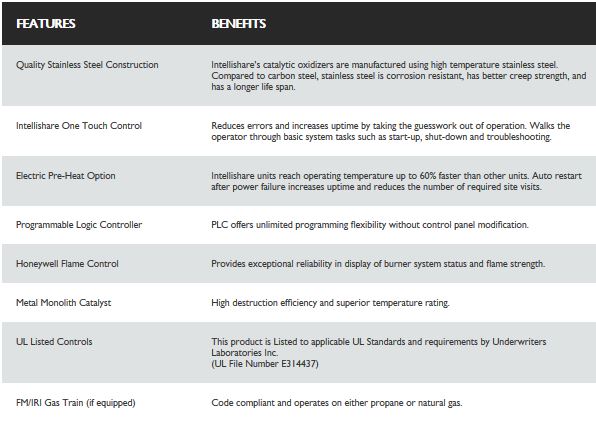 | FEATURES | BENEFITS |
|---|---|
| Quality Stainless Steel Construction | Intellishare's catalytic oxidizers are manufactured using high temperature stainless steel. Compared to carbon steel, stainless steel is corrosion resistant, has better creep strength, and has a longer life span. |
| Intellishare One Touch Control | Reduces errors and increases uptime by taking the guesswork out of operation. Walks the operator through basic system tasks such as start-up, shut-down and troubleshooting. |
| Electric Pre-Heat Option | Intellishare units reach operating temperature up to 60% faster than other units. Auto restart after power failure increases uptime and reduces the number of required site visits. |
| Programmable Logic Controller | PLC offers unlimited programming flexibility without control panel modification. |
| Honeywell Flame Control | Provides exceptional reliability in display of burner system status and flame strength. |
| Metal Monolith Catalyst | High destruction efficiency and superior temperature rating. |
| UL Listed Controls | This product is Listed to applicable UL Standards and requirements by Underwriters Laboratories Inc. (UL File Number E314437) |
| FM/IRI Gas Train (if equipped) | Code compliant and operates on either propane or natural gas. |